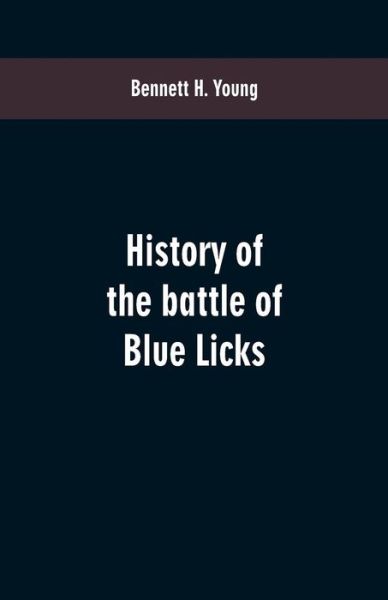 Bennett H. Young

History of the battle of Blue Licks